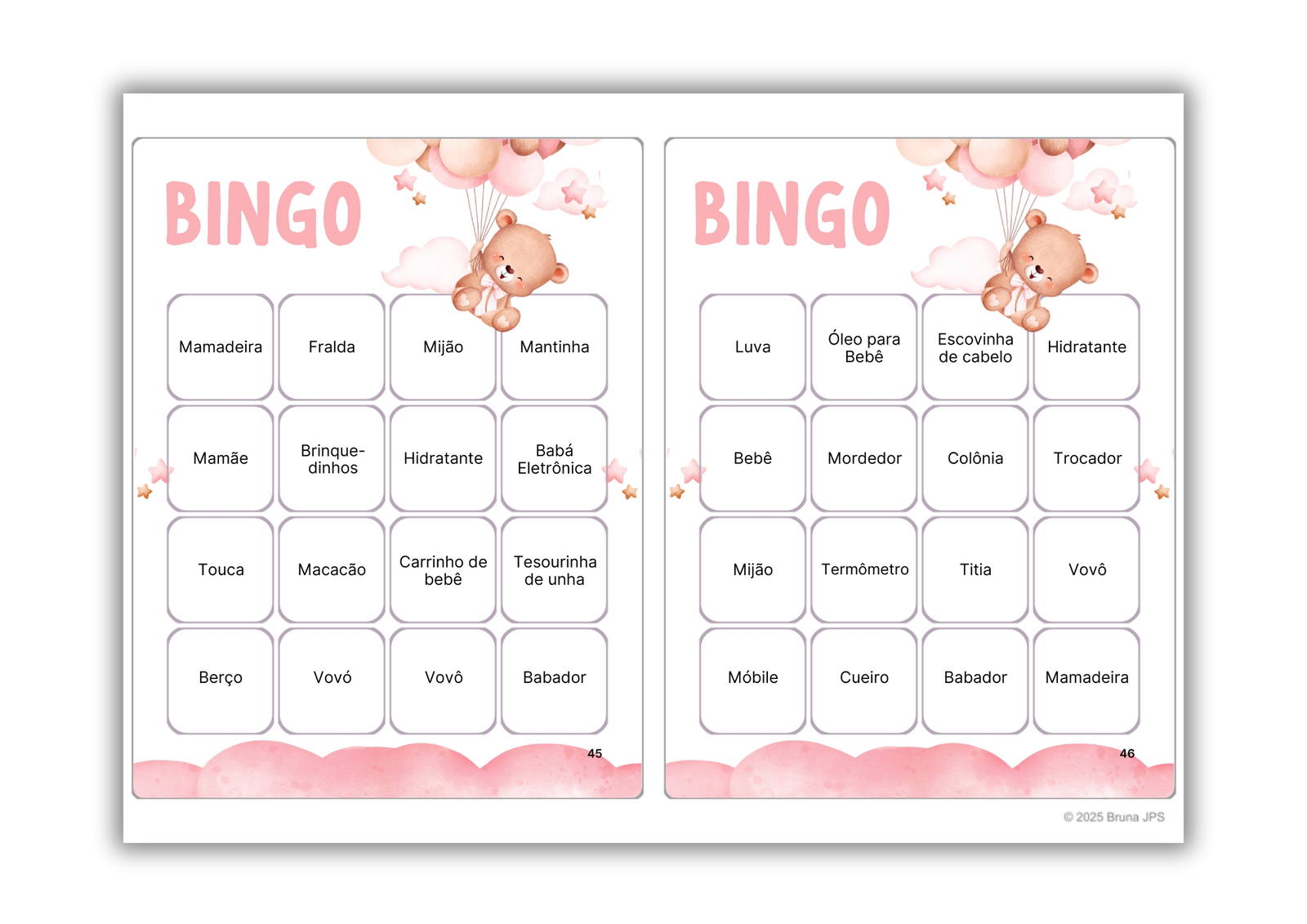 BINGO

| Mamadeira | Fralda | Mijão | Mantinha |
|---|---|---|---|
| Mamãe | Brinquedinhos | Hidratante | Babá Eletrônica |
| Touca | Macacão | Carrinho de bebê | Tesourinha de unha |
| Berço | Vovó | Vovô | Babador |

45

BINGO

| Luva | Óleo para Bebê | Escovinha de cabelo | Hidratante |
|---|---|---|---|
| Bebê | Mordedor | Colônia | Trocador |
| Mijão | Termômetro | Titia | Vovô |
| Móbile | Cueiro | Babador | Mamadeira |

46

© 2025 Bruna JPS